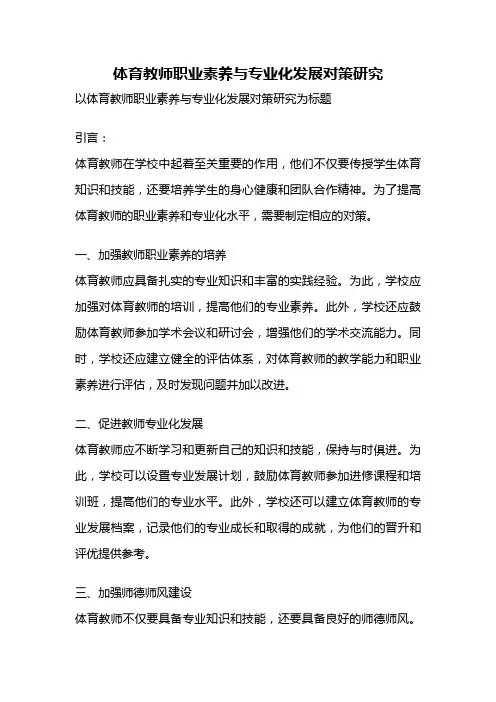 体育教师职业素养与专业化发展对策研究

以体育教师职业素养与专业化发展对策研究为标题

引言：

体育教师在学校中起着至关重要的作用，他们不仅要传授学生体育知识和技能，还要培养学生的身心健康和团队合作精神。为了提高体育教师的职业素养和专业化水平，需要制定相应的对策。

一、加强教师职业素养的培养

体育教师应具备扎实的专业知识和丰富的实践经验。为此，学校应加强对体育教师的培训，提高他们的专业素养。此外，学校还应鼓励体育教师参加学术会议和研讨会，增强他们的学术交流能力。同时，学校还应建立健全的评估体系，对体育教师的教学能力和职业素养进行评估，及时发现问题并加以改进。

二、促进教师专业化发展

体育教师应不断学习和更新自己的知识和技能，保持与时俱进。为此，学校可以设置专业发展计划，鼓励体育教师参加进修课程和培训班，提高他们的专业水平。此外，学校还可以建立体育教师的专业发展档案，记录他们的专业成长和取得的成就，为他们的晋升和评优提供参考。

三、加强师德师风建设

体育教师不仅要具备专业知识和技能，还要具备良好的师德师风。